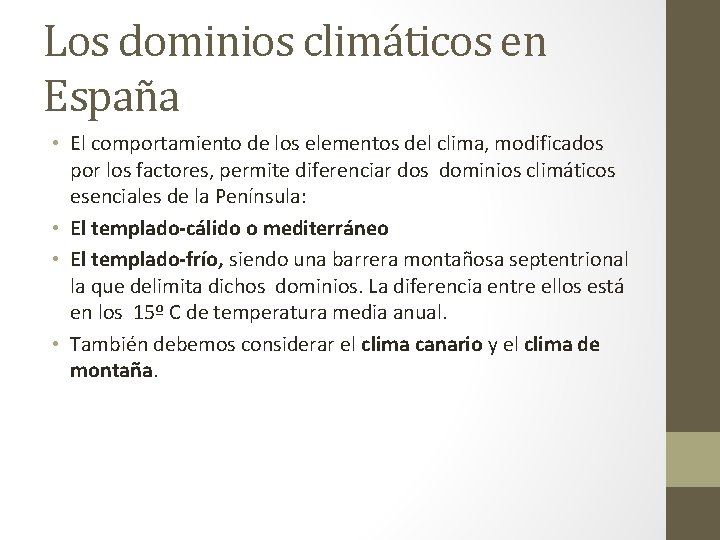 Los dominios climáticos en España

• El comportamiento de los elementos del clima, modificados por los factores, permite diferenciar dos dominios climáticos esenciales de la Península:

• El templado-cálido o mediterráneo

• El templado-frío, siendo una barrera montañosa septentrional la que delimita dichos dominios. La diferencia entre ellos está en los 15º C de temperatura media anual.

• También debemos considerar el clima canario y el clima de montaña.